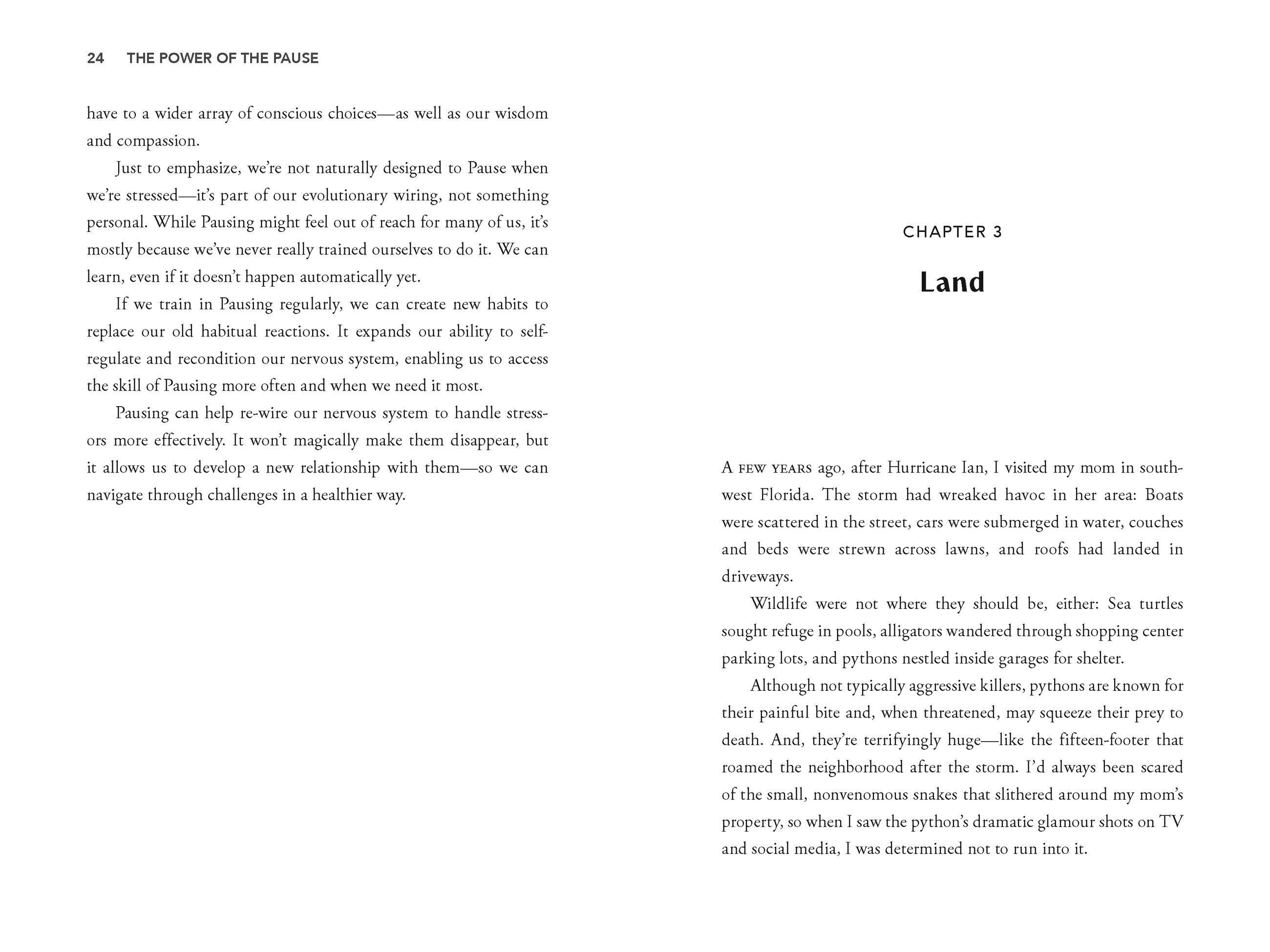 24 THE POWER OF THE PAUSE

have to a wider array of conscious choices—as well as our wisdom and compassion.

Just to emphasize, we're not naturally designed to Pause when we're stressed—it's part of our evolutionary wiring, not something personal. While Pausing might feel out of reach for many of us, it's mostly because we've never really trained ourselves to do it. We can learn, even if it doesn't happen automatically yet.

If we train in Pausing regularly, we can create new habits to replace our old habitual reactions. It expands our ability to self-regulate and recondition our nervous system, enabling us to access the skill of Pausing more often and when we need it most.

Pausing can help re-wire our nervous system to handle stressors more effectively. It won't magically make them disappear, but it allows us to develop a new relationship with them—so we can navigate through challenges in a healthier way.

CHAPTER 3

Land

A FEW YEARS ago, after Hurricane Ian, I visited my mom in southwest Florida. The storm had wreaked havoc in her area: Boats were scattered in the street, cars were submerged in water, couches and beds were strewn across lawns, and roofs had landed in driveways.

Wildlife were not where they should be, either: Sea turtles sought refuge in pools, alligators wandered through shopping center parking lots, and pythons nestled inside garages for shelter.

Although not typically aggressive killers, pythons are known for their painful bite and, when threatened, may squeeze their prey to death. And, they're terrifyingly huge—like the fifteen-footer that roamed the neighborhood after the storm. I'd always been scared of the small, nonvenomous snakes that slithered around my mom's property, so when I saw the python's dramatic glamour shots on TV and social media, I was determined not to run into it.